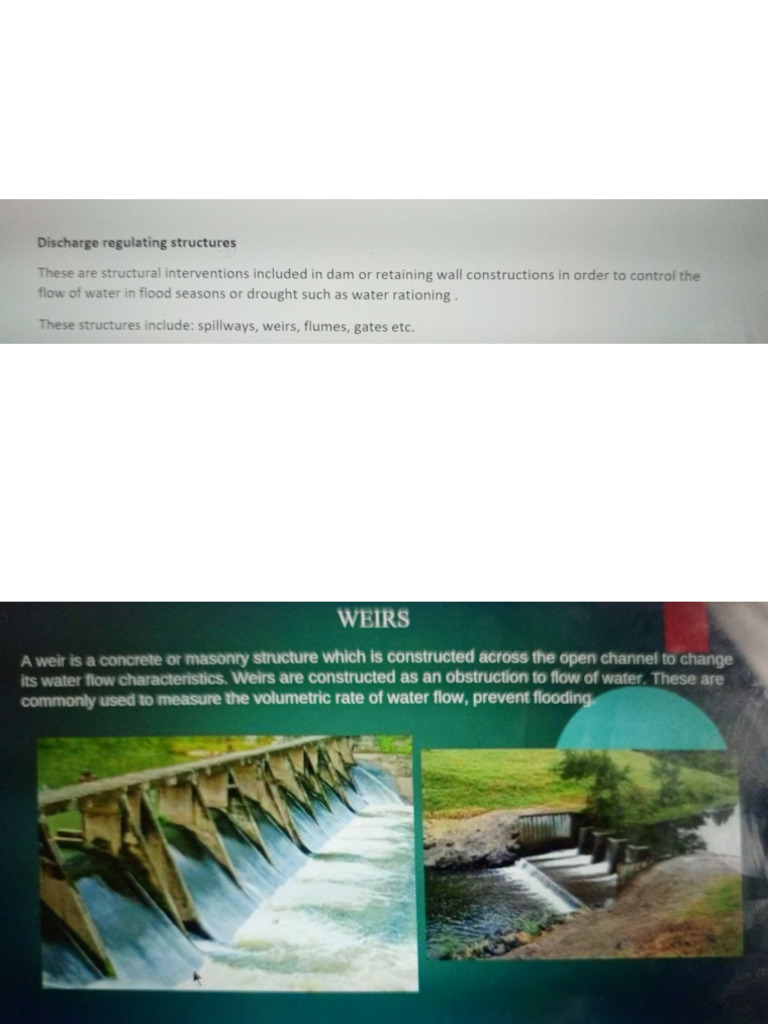 Discharge regulating structures

These are structural interventions included in dam or retaining wall constructions in order to control the flow of water in flood seasons or drought such as water rationing .

These structures include: spillways, weirs, flumes, gates etc.

WEIRS

A weir is a concrete or masonry structure which is constructed across the open channel to change its water flow characteristics. Weirs are constructed as an obstruction to flow of water. These are commonly used to measure the volumetric rate of water flow, prevent flooding.